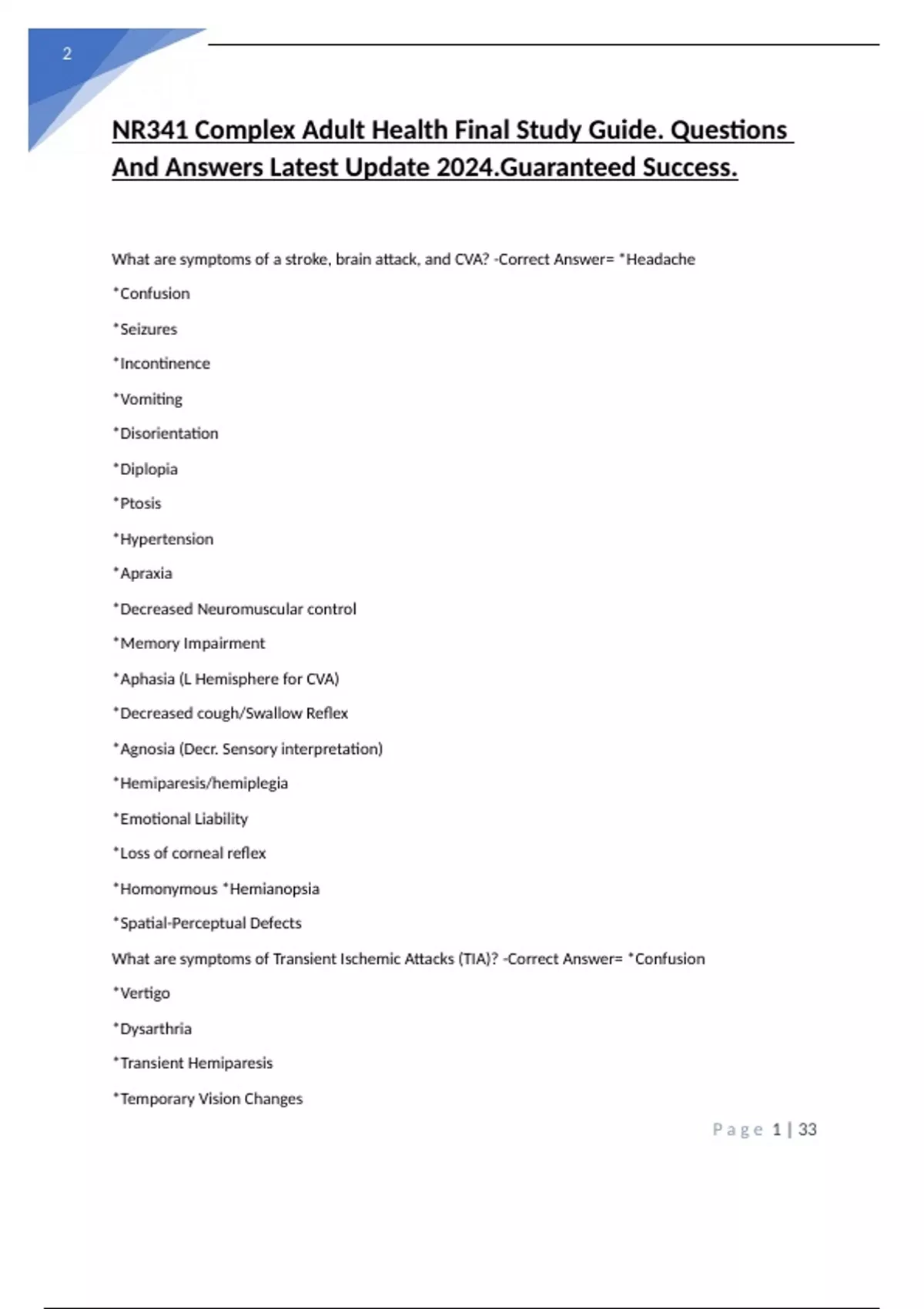 2

NR341 Complex Adult Health Final Study Guide. Questions And Answers Latest Update 2024.Guaranteed Success.

What are symptoms of a stroke, brain attack, and CVA? -Correct Answer= *Headache

*Confusion

*Seizures

*Incontinence

*Vomiting

*Disorientation

*Diplopia

*Ptosis

*Hypertension

*Apraxia

*Decreased Neuromuscular control

*Memory Impairment

*Aphasia (L Hemisphere for CVA)

*Decreased cough/Swallow Reflex

*Agnosia (Decr. Sensory interpretation)

*Hemiparesis/hemiplegia

*Emotional Liability

*Loss of corneal reflex

*Homonymous *Hemianopsia

*Spatial-Perceptual Defects

What are symptoms of Transient Ischemic Attacks (TIA)? -Correct Answer= *Confusion

*Vertigo

*Dysarthria

*Transient Hemiparesis

*Temporary Vision Changes

Page 1 | 33